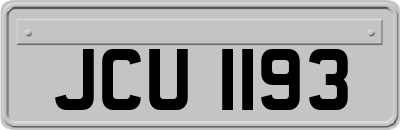 JCU 1193